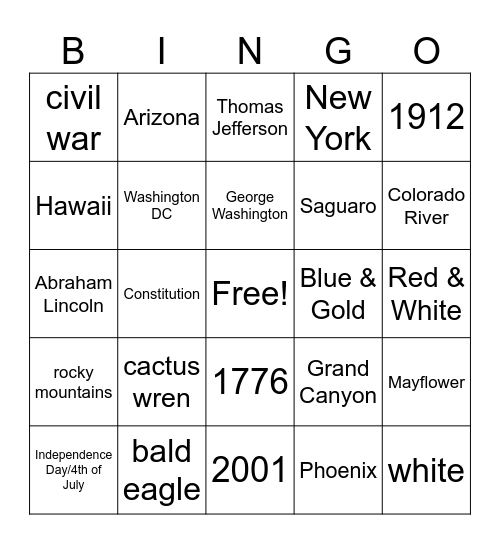 | B | I | N | G | O |
|---|---|---|---|---|
| civil war | Arizona | Thomas Jefferson | New York | 1912 |
| Hawaii | Washington DC | George Washington | Saguaro | Colorado River |
| Abraham Lincoln | Constitution | Free! | Blue & Gold | Red & White |
| rocky mountains | cactus wren | 1776 | Grand Canyon | Mayflower |
| Independence Day/4th of July | bald eagle | 2001 | Phoenix | white |